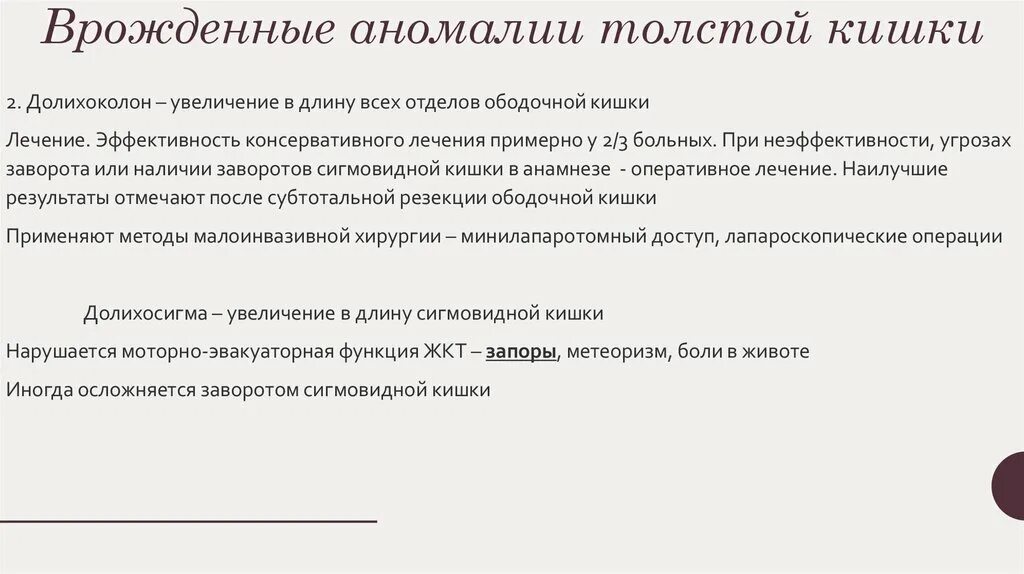 Врожденные аномалии толстой кишки

2. Долихоколон – увеличение в длину всех отделов ободочной кишки

Лечение. Эффективность консервативного лечения примерно у 2/3 больных. При неэффективности, угрозах заворота или наличии заворотов сигмовидной кишки в анамнезе - оперативное лечение. Наилучшие результаты отмечают после субтотальной резекции ободочной кишки

Применяют методы малоинвазивной хирургии – минилапаротомный доступ, лапароскопические операции

Долихосигма – увеличение в длину сигмовидной кишки

Нарушается моторно-эвакуаторная функция ЖКТ – запоры, метеоризм, боли в животе

Иногда осложняется заворотом сигмовидной кишки